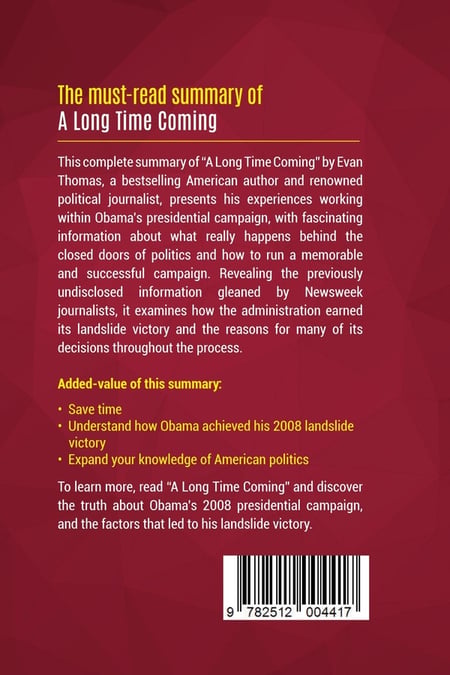 The must-read summary of
A Long Time Coming

This complete summary of "A Long Time Coming" by Evan Thomas, a bestselling American author and renowned political journalist, presents his experiences working within Obama's presidential campaign, with fascinating information about what really happens behind the closed doors of politics and how to run a memorable and successful campaign. Revealing the previously undisclosed information gleaned by Newsweek journalists, it examines how the administration earned its landslide victory and the reasons for many of its decisions throughout the process.

Added-value of this summary:

• Save time
• Understand how Obama achieved his 2008 landslide victory
• Expand your knowledge of American politics

To learn more, read "A Long Time Coming" and discover the truth about Obama's 2008 presidential campaign, and the factors that led to his landslide victory.

9 782512 004417